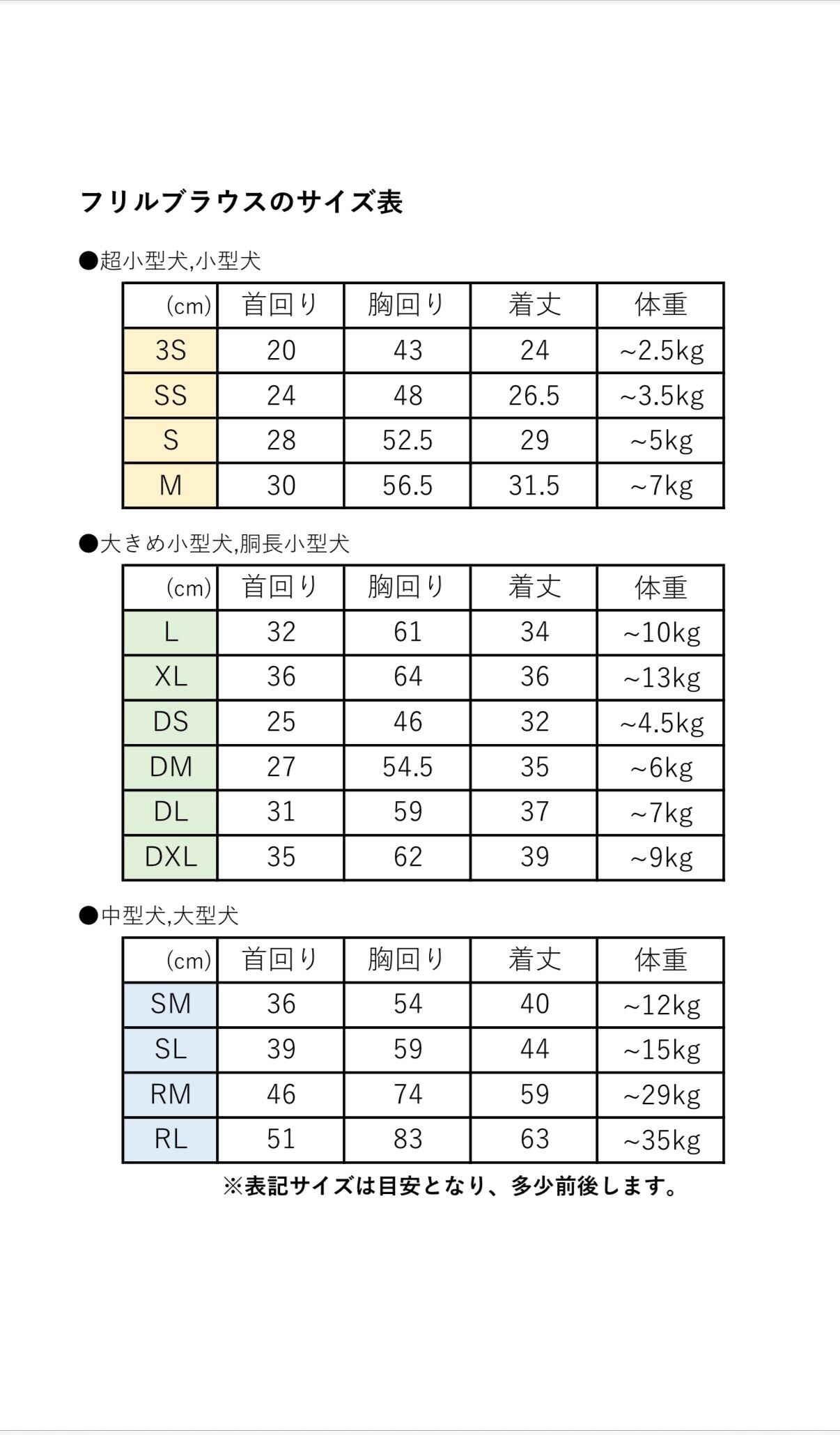 フリルブラウスのサイズ表

●超小型犬,小型犬

| (cm) | 首回り | 胸回り | 着丈 | 体重 |
|---|---|---|---|---|
| 3S | 20 | 43 | 24 | ~2.5kg |
| SS | 24 | 48 | 26.5 | ~3.5kg |
| S | 28 | 52.5 | 29 | ~5kg |
| M | 30 | 56.5 | 31.5 | ~7kg |

●大きめ小型犬,胴長小型犬

| (cm) | 首回り | 胸回り | 着丈 | 体重 |
|---|---|---|---|---|
| L | 32 | 61 | 34 | ~10kg |
| XL | 36 | 64 | 36 | ~13kg |
| DS | 25 | 46 | 32 | ~4.5kg |
| DM | 27 | 54.5 | 35 | ~6kg |
| DL | 31 | 59 | 37 | ~7kg |
| DXL | 35 | 62 | 39 | ~9kg |

●中型犬,大型犬

| (cm) | 首回り | 胸回り | 着丈 | 体重 |
|---|---|---|---|---|
| SM | 36 | 54 | 40 | ~12kg |
| SL | 39 | 59 | 44 | ~15kg |
| RM | 46 | 74 | 59 | ~29kg |
| RL | 51 | 83 | 63 | ~35kg |

※表記サイズは目安となり、多少前後します。